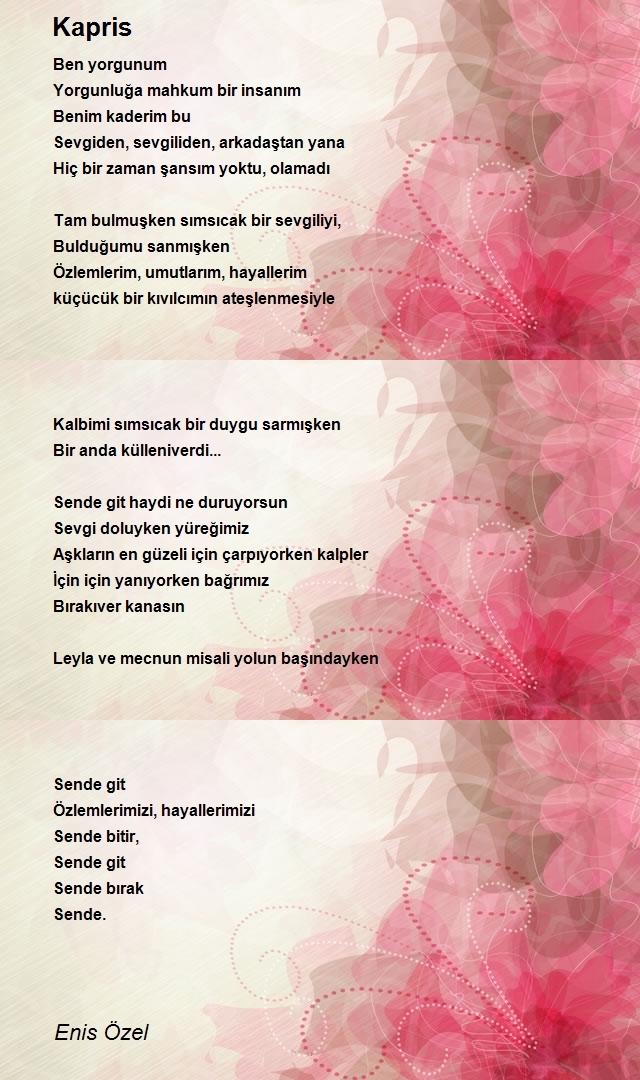 Kapris

Ben yorgunum
Yorgunluğa mahkum bir insanım
Benim kaderim bu
Sevgiden, sevgiliden, arkadaştan yana
Hiç bir zaman şansım yoktu, olamadı

Tam bulmuşken sımsıcak bir sevgiliyi,
Bulduğumu sanmışken
Özlemlerim, umutlarım, hayallerim
küçücük bir kıvılcımın ateşlenmesiyle

Kalbimi sımsıcak bir duygu sarmışken
Bir anda külleniverdi...

Sende git haydi ne duruyorsun
Sevgi doluyken yüreğimiz
Aşkların en güzeli için çarpıyorken kalpler
İçin için yanıyorken bağrımız
Bırakıver kanasın

Leyla ve mecnun misali yolun başındayken

Sende git
Özlemlerimizi, hayallerimizi
Sende bitir,
Sende git
Sende bırak
Sende.

Enis Özel